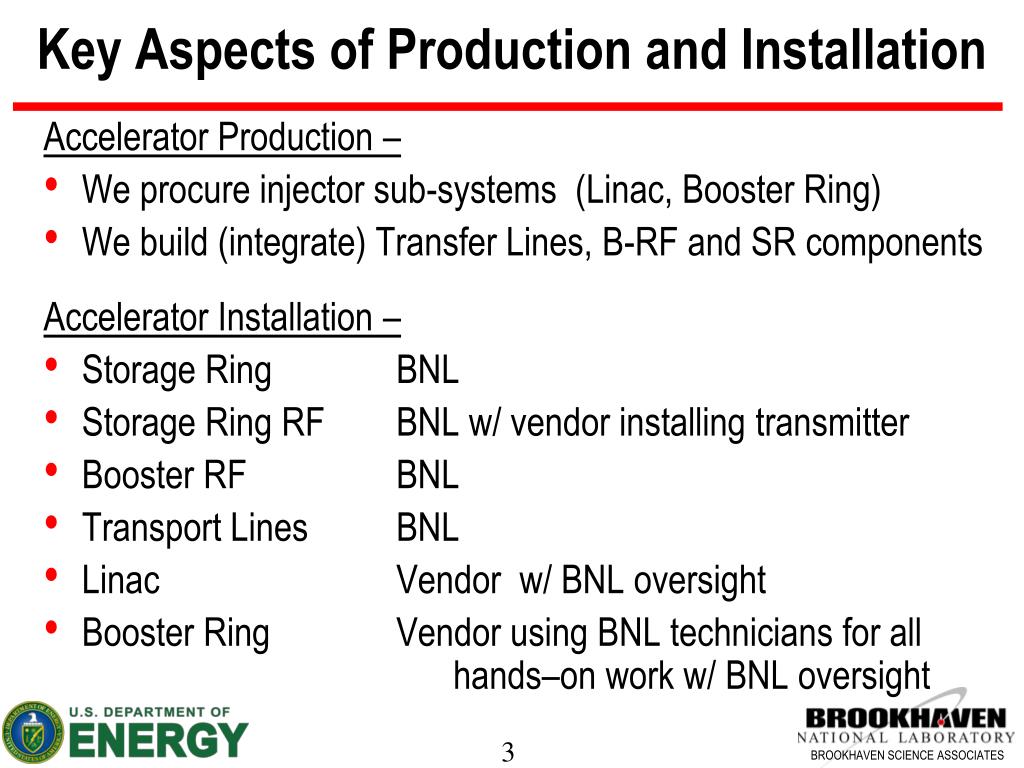 Key Aspects of Production and Installation

Accelerator Production –
• We procure injector sub-systems (Linac, Booster Ring)
• We build (integrate) Transfer Lines, B-RF and SR components

Accelerator Installation –
• Storage Ring BNL
• Storage Ring RF BNL w/ vendor installing transmitter
• Booster RF BNL
• Transport Lines BNL
• Linac Vendor w/ BNL oversight
• Booster Ring Vendor using BNL technicians for all hands–on work w/ BNL oversight

U.S. DEPARTMENT OF ENERGY

3

BROOKHAVEN NATIONAL LABORATORY
BROOKHAVEN SCIENCE ASSOCIATES